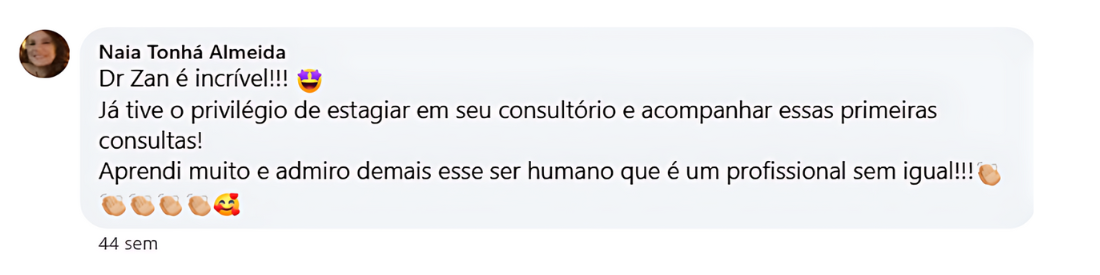 Naia Tonhá Almeida
Dr Zan é incrível!!! 🤩
Já tive o privilégio de estagiar em seu consultório e acompanhar essas primeiras consultas!
Aprendi muito e admiro demais esse ser humano que é um profissional sem igual!!!👏👏👏👏👏🥰

44 sem